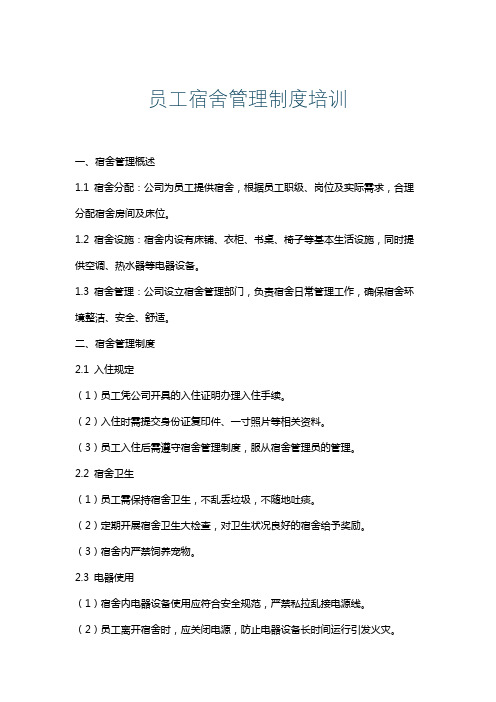 员工宿舍管理制度培训

一、宿舍管理概述

1.1 宿舍分配：公司为员工提供宿舍，根据员工职级、岗位及实际需求，合理分配宿舍房间及床位。

1.2 宿舍设施：宿舍内设有床铺、衣柜、书桌、椅子等基本生活设施，同时提供空调、热水器等电器设备。

1.3 宿舍管理：公司设立宿舍管理部门，负责宿舍日常管理工作，确保宿舍环境整洁、安全、舒适。

二、宿舍管理制度

2.1 入住规定

（1）员工凭公司开具的入住证明办理入住手续。

（2）入住时需提交身份证复印件、一寸照片等相关资料。

（3）员工入住后需遵守宿舍管理制度，服从宿舍管理员的管理。

2.2 宿舍卫生

（1）员工需保持宿舍卫生，不乱丢垃圾，不随地吐痰。

（2）定期开展宿舍卫生大检查，对卫生状况良好的宿舍给予奖励。

（3）宿舍内严禁饲养宠物。

2.3 电器使用

（1）宿舍内电器设备使用应符合安全规范，严禁私拉乱接电源线。

（2）员工离开宿舍时，应关闭电源，防止电器设备长时间运行引发火灾。